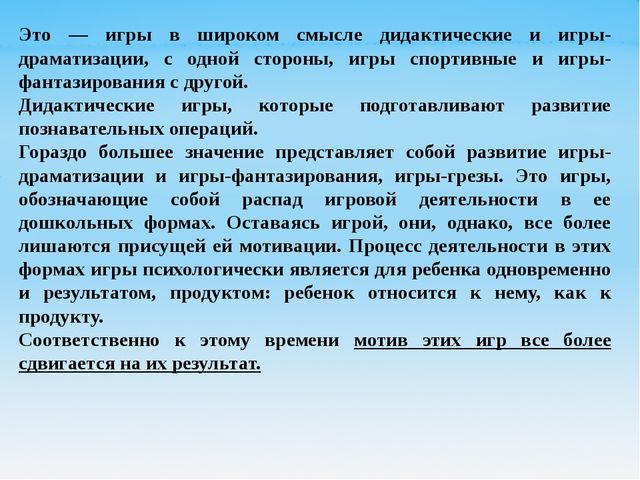 Это — игры в широком смысле дидактические и игры-драматизации, с одной стороны, игры спортивные и игры-фантазирования с другой.
Дидактические игры, которые подготавливают развитие познавательных операций.
Гораздо большее значение представляет собой развитие игры-драматизации и игры-фантазирования, игры-грезы. Это игры, обозначающие собой распад игровой деятельности в ее дошкольных формах. Оставаясь игрой, они, однако, все более лишаются присущей ей мотивации. Процесс деятельности в этих формах игры психологически является для ребенка одновременно и результатом, продуктом: ребенок относится к нему, как к продукту.
Соответственно к этому времени мотив этих игр все более сдвигается на их результат.